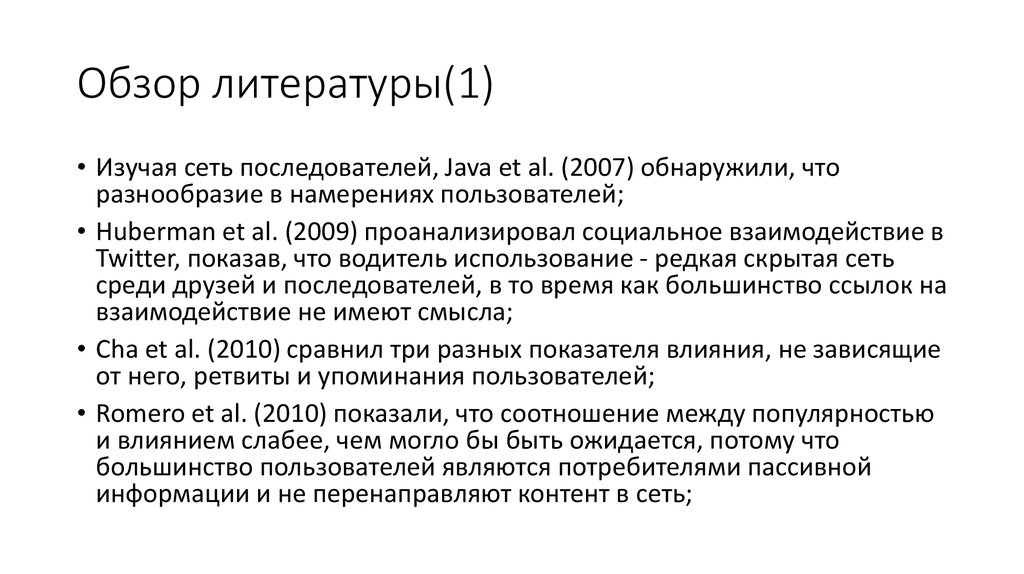 Обзор литературы(1)

• Изучая сеть последователей, Java et al. (2007) обнаружили, что разнообразие в намерениях пользователей;
• Huberman et al. (2009) проанализировал социальное взаимодействие в Twitter, показав, что водитель использование - редкая скрытая сеть среди друзей и последователей, в то время как большинство ссылок на взаимодействие не имеют смысла;
• Cha et al. (2010) сравнил три разных показателя влияния, не зависящие от него, ретвиты и упоминания пользователей;
• Romero et al. (2010) показали, что соотношение между популярностью и влиянием слабее, чем могло бы быть ожидается, потому что большинство пользователей являются потребителями пассивной информации и не перенаправляют контент в сеть;